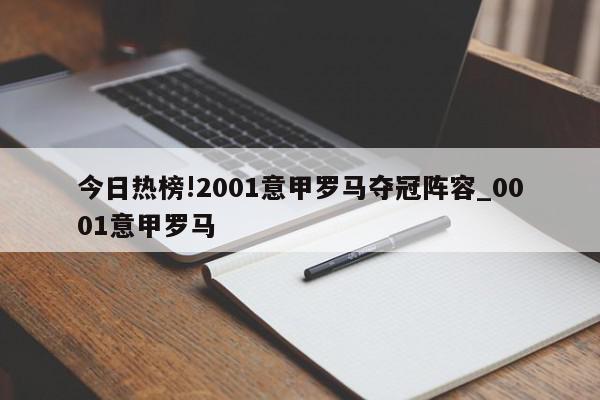 今日热榜!2001意甲罗马夺冠阵容_0001意甲罗马